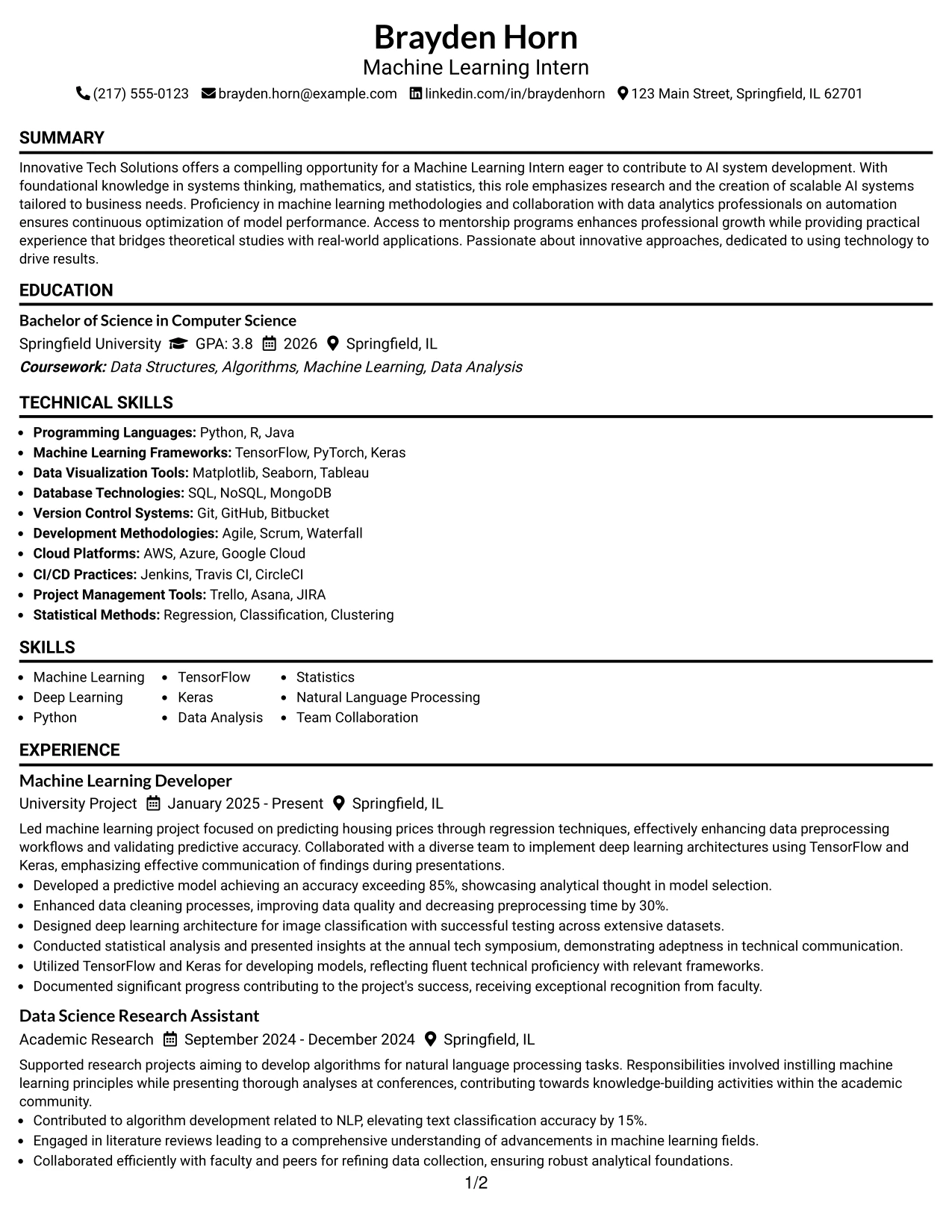 Brayden Horn
Machine Learning Intern
(217) 555-0123 brayden.horn@example.com linkedin.com/in/braydenhorn 123 Main Street, Springfield, IL 62701

SUMMARY

Innovative Tech Solutions offers a compelling opportunity for a Machine Learning Intern eager to contribute to AI system development. With foundational knowledge in systems thinking, mathematics, and statistics, this role emphasizes research and the creation of scalable AI systems tailored to business needs. Proficiency in machine learning methodologies and collaboration with data analytics professionals on automation ensures continuous optimization of model performance. Access to mentorship programs enhances professional growth while providing practical experience that bridges theoretical studies with real-world applications. Passionate about innovative approaches, dedicated to using technology to drive results.

EDUCATION

Bachelor of Science in Computer Science
Springfield University GPA: 3.8 2026 Springfield, IL
Coursework: Data Structures, Algorithms, Machine Learning, Data Analysis

TECHNICAL SKILLS

• Programming Languages: Python, R, Java
• Machine Learning Frameworks: TensorFlow, PyTorch, Keras
• Data Visualization Tools: Matplotlib, Seaborn, Tableau
• Database Technologies: SQL, NoSQL, MongoDB
• Version Control Systems: Git, GitHub, Bitbucket
• Development Methodologies: Agile, Scrum, Waterfall
• Cloud Platforms: AWS, Azure, Google Cloud
• CI/CD Practices: Jenkins, Travis CI, CircleCI
• Project Management Tools: Trello, Asana, JIRA
• Statistical Methods: Regression, Classification, Clustering

SKILLS

• Machine Learning
• Deep Learning
• Python
• TensorFlow
• Keras
• Data Analysis
• Statistics
• Natural Language Processing
• Team Collaboration

EXPERIENCE

Machine Learning Developer
University Project January 2025 - Present Springfield, IL

Led machine learning project focused on predicting housing prices through regression techniques, effectively enhancing data preprocessing workflows and validating predictive accuracy. Collaborated with a diverse team to implement deep learning architectures using TensorFlow and Keras, emphasizing effective communication of findings during presentations.
• Developed a predictive model achieving an accuracy exceeding 85%, showcasing analytical thought in model selection.
• Enhanced data cleaning processes, improving data quality and decreasing preprocessing time by 30%.
• Designed deep learning architecture for image classification with successful testing across extensive datasets.
• Conducted statistical analysis and presented insights at the annual tech symposium, demonstrating adeptness in technical communication.
• Utilized TensorFlow and Keras for developing models, reflecting fluent technical proficiency with relevant frameworks.
• Documented significant progress contributing to the project's success, receiving exceptional recognition from faculty.

Data Science Research Assistant
Academic Research September 2024 - December 2024 Springfield, IL

Supported research projects aiming to develop algorithms for natural language processing tasks. Responsibilities involved instilling machine learning principles while presenting thorough analyses at conferences, contributing towards knowledge-building activities within the academic community.
• Contributed to algorithm development related to NLP, elevating text classification accuracy by 15%.
• Engaged in literature reviews leading to a comprehensive understanding of advancements in machine learning fields.
• Collaborated efficiently with faculty and peers for refining data collection, ensuring robust analytical foundations.

1/2